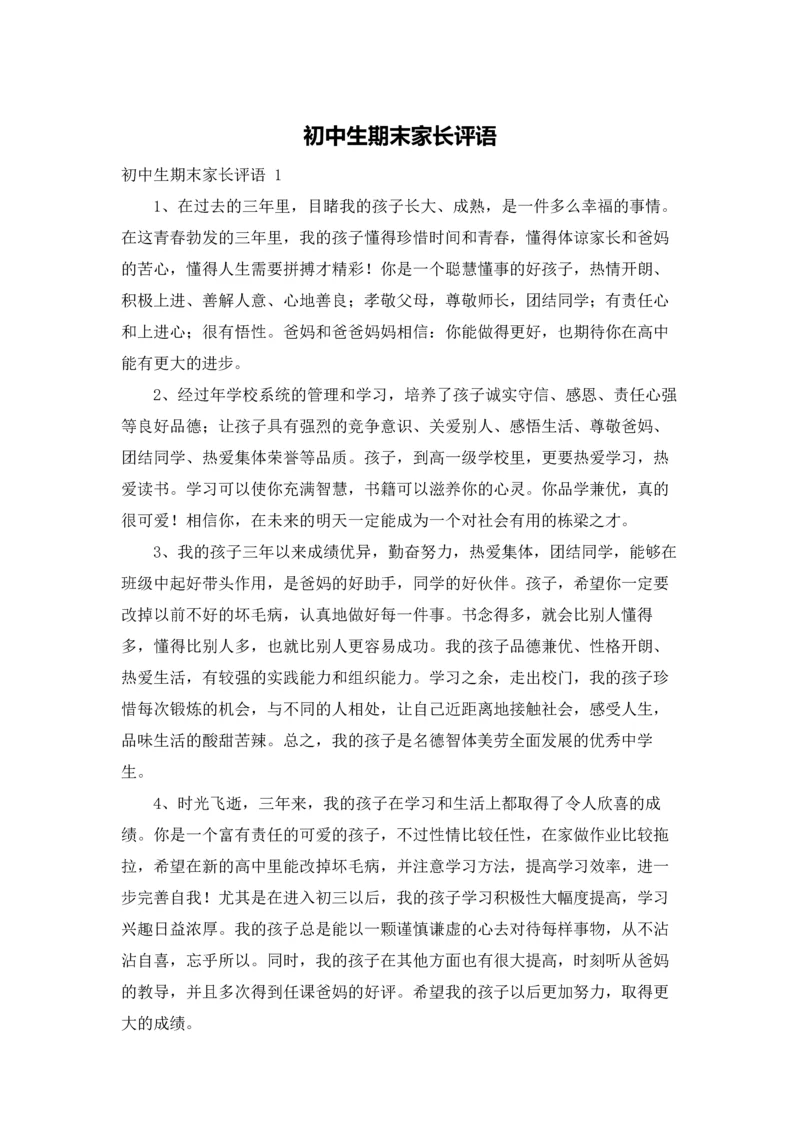 初中生期末家长评语

初中生期末家长评语 1

1、在过去的三年里，目睹我的孩子长大、成熟，是一件多么幸福的事情。在这青春勃发的三年里，我的孩子懂得珍惜时间和青春，懂得体谅家长和爸妈的苦心，懂得人生需要拼搏才精彩！你是一个聪慧懂事的好孩子，热情开朗、积极上进、善解人意、心地善良；孝敬父母，尊敬师长，团结同学；有责任心和上进心；很有悟性。爸妈和爸爸妈妈相信：你能做得更好，也期待你在高中能有更大的进步。

2、经过年学校系统的管理和学习，培养了孩子诚实守信、感恩、责任心强等良好品德；让孩子具有强烈的竞争意识、关爱别人、感悟生活、尊敬爸妈、团结同学、热爱集体荣誉等品质。孩子，到高一级学校里，更要热爱学习，热爱读书。学习可以使你充满智慧，书籍可以滋养你的心灵。你品学兼优，真的很可爱！相信你，在未来的明天一定能成为一个对社会有用的栋梁之才。

3、我的孩子三年以来成绩优异，勤奋努力，热爱集体，团结同学，能够在班级中起好带头作用，是爸妈的好助手，同学的好伙伴。孩子，希望你一定要改掉以前不好的坏毛病，认真地做好每一件事。书念得多，就会比别人懂得多，懂得比别人多，也就比别人更容易成功。我的孩子品德兼优、性格开朗、热爱生活，有较强的实践能力和组织能力。学习之余，走出校门，我的孩子珍惜每次锻炼的机会，与不同的人相处，让自己近距离地接触社会，感受人生，品味生活的酸甜苦辣。总之，我的孩子是名德智体美劳全面发展的优秀中学生。

4、时光飞逝，三年来，我的孩子在学习和生活上都取得了令人欣喜的成绩。你是一个富有责任的可爱的孩子，不过性情比较任性，在家做作业比较拖拉，希望在新的高中里能改掉坏毛病，并注意学习方法，提高学习效率，进一步完善自我！尤其是在进入初三以后，我的孩子学习积极性大幅度提高，学习兴趣日益浓厚。我的孩子总是能以一颗谨慎谦虚的心去对待每样事物，从不沾沾自喜，忘乎所以。同时，我的孩子在其他方面也有很大提高，时刻听从爸妈的教导，并且多次得到任课爸妈的好评。希望我的孩子以后更加努力，取得更大的成绩。